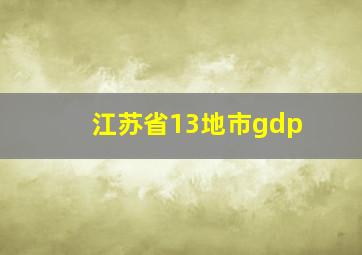 江苏省13地市gdp